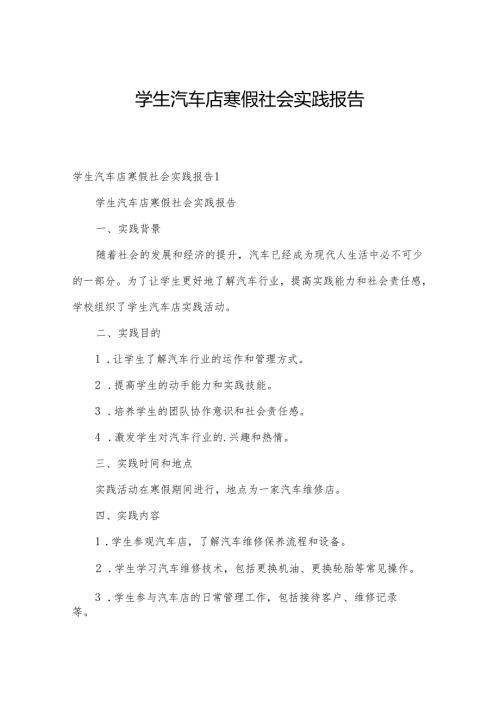 学生汽车店寒假社会实践报告

学生汽车店寒假社会实践报告1

学生汽车店寒假社会实践报告

一、实践背景

随着社会的发展和经济的提升，汽车已经成为现代人生活中必不可少的一部分。为了让学生更好地了解汽车行业，提高实践能力和社会责任感，学校组织了学生汽车店实践活动。

二、实践目的

1．让学生了解汽车行业的运作和管理方式。

2．提高学生的动手能力和实践技能。

3．培养学生的团队协作意识和社会责任感。

4．激发学生对汽车行业的.兴趣和热情。

三、实践时间和地点

实践活动在寒假期间进行，地点为一家汽车维修店。

四、实践内容

1．学生参观汽车店，了解汽车维修保养流程和设备。

2．学生学习汽车维修技术，包括更换机油、更换轮胎等常见操作。

3．学生参与汽车店的日常管理工作，包括接待客户、维修记录等。